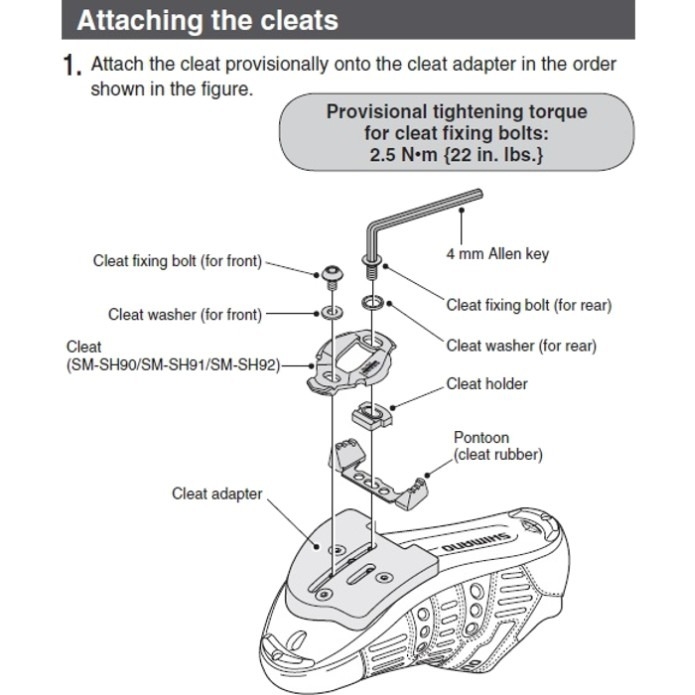 Attaching the cleats

1. Attach the cleat provisionally onto the cleat adapter in the order shown in the figure.

Provisional tightening torque for cleat fixing bolts: 2.5 N•m {22 in. lbs.}

4 mm Allen key

Cleat fixing bolt (for front)

Cleat fixing bolt (for rear)

Cleat washer (for front)

Cleat washer (for rear)

Cleat (SM-SH90/SM-SH91/SM-SH92)

Cleat holder

Pontoon (cleat rubber)

Cleat adapter

SHIMANO